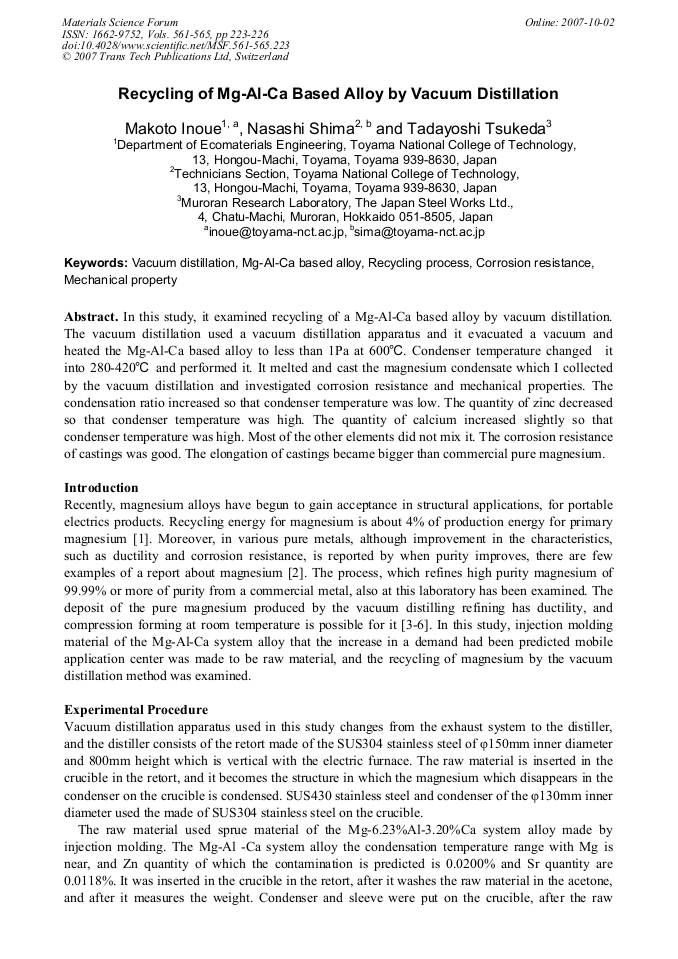 Materials Science Forum
ISSN: 1662-9752, Vols. 561-565, pp 223-226
doi:10.4028/www.scientific.net/MSF.561-565.223
© 2007 Trans Tech Publications Ltd, Switzerland

Online: 2007-10-02

Recycling of Mg-Al-Ca Based Alloy by Vacuum Distillation

Makoto Inoue$^{1, a}$, Nasashi Shima$^{2, b}$ and Tadayoshi Tsukeda$^{3}$

$^{1}$Department of Ecomaterials Engineering, Toyama National College of Technology, 13, Hongou-Machi, Toyama, Toyama 939-8630, Japan
$^{2}$Technicians Section, Toyama National College of Technology, 13, Hongou-Machi, Toyama, Toyama 939-8630, Japan
$^{3}$Muroran Research Laboratory, The Japan Steel Works Ltd., 4, Chatu-Machi, Muroran, Hokkaido 051-8505, Japan
$^{a}$inoue@toyama-nct.ac.jp, $^{b}$sima@toyama-nct.ac.jp

Keywords: Vacuum distillation, Mg-Al-Ca based alloy, Recycling process, Corrosion resistance, Mechanical property

Abstract. In this study, it examined recycling of a Mg-Al-Ca based alloy by vacuum distillation. The vacuum distillation used a vacuum distillation apparatus and it evacuated a vacuum and heated the Mg-Al-Ca based alloy to less than 1Pa at 600℃. Condenser temperature changed it into 280-420℃ and performed it. It melted and cast the magnesium condensate which I collected by the vacuum distillation and investigated corrosion resistance and mechanical properties. The condensation ratio increased so that condenser temperature was low. The quantity of zinc decreased so that condenser temperature was high. The quantity of calcium increased slightly so that condenser temperature was high. Most of the other elements did not mix it. The corrosion resistance of castings was good. The elongation of castings became bigger than commercial pure magnesium.

Introduction
Recently, magnesium alloys have begun to gain acceptance in structural applications, for portable electrics products. Recycling energy for magnesium is about 4% of production energy for primary magnesium [1]. Moreover, in various pure metals, although improvement in the characteristics, such as ductility and corrosion resistance, is reported by when purity improves, there are few examples of a report about magnesium [2]. The process, which refines high purity magnesium of 99.99% or more of purity from a commercial metal, also at this laboratory has been examined. The deposit of the pure magnesium produced by the vacuum distilling refining has ductility, and compression forming at room temperature is possible for it [3-6]. In this study, injection molding material of the Mg-Al-Ca system alloy that the increase in a demand had been predicted mobile application center was made to be raw material, and the recycling of magnesium by the vacuum distillation method was examined.

Experimental Procedure
Vacuum distillation apparatus used in this study changes from the exhaust system to the distiller, and the distiller consists of the retort made of the SUS304 stainless steel of φ150mm inner diameter and 800mm height which is vertical with the electric furnace. The raw material is inserted in the crucible in the retort, and it becomes the structure in which the magnesium which disappears in the condenser on the crucible is condensed. SUS430 stainless steel and condenser of the φ130mm inner diameter used the made of SUS304 stainless steel on the crucible.

The raw material used sprue material of the Mg-6.23%Al-3.20%Ca system alloy made by injection molding. The Mg-Al -Ca system alloy the condensation temperature range with Mg is near, and Zn quantity of which the contamination is predicted is 0.0200% and Sr quantity are 0.0118%. It was inserted in the crucible in the retort, after it washes the raw material in the acetone, and after it measures the weight. Condenser and sleeve were put on the crucible, after the raw